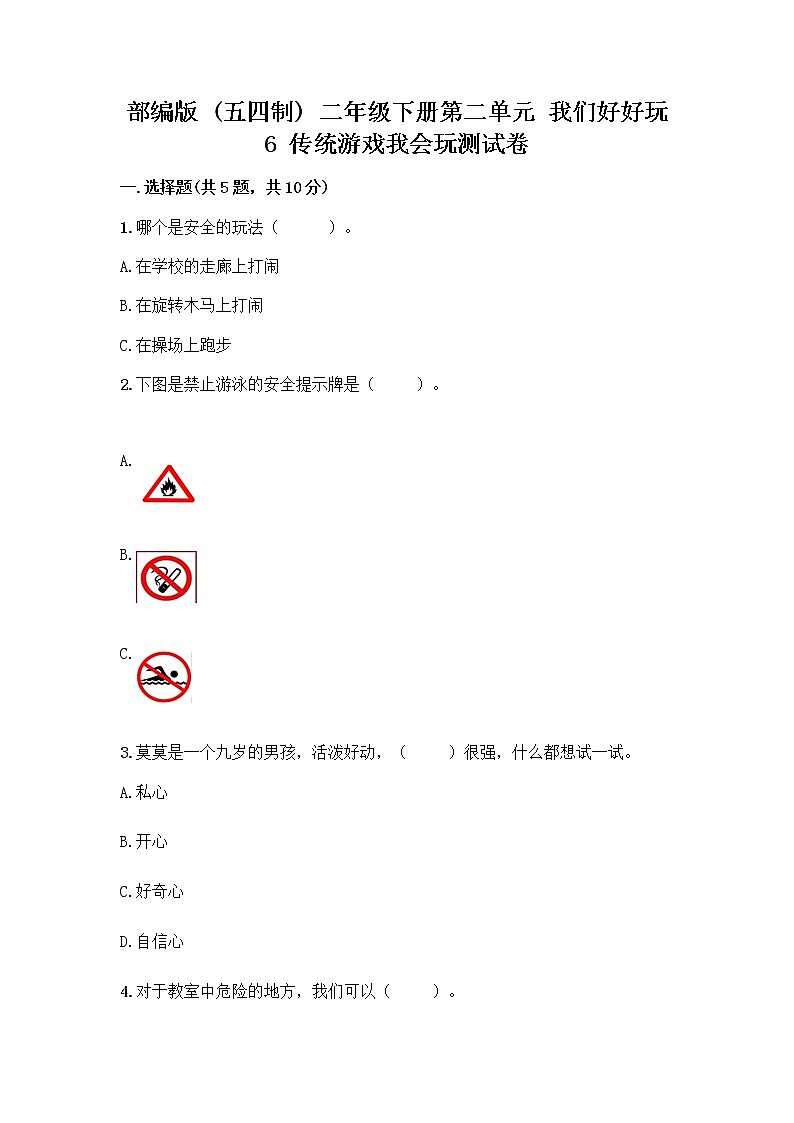 部编版（五四制）二年级下册第二单元 我们好好玩 6 传统游戏我会玩测试卷

一.选择题(共5题，共10分)

1.哪个是安全的玩法（　　）。

A.在学校的走廊上打闹

B.在旋转木马上打闹

C.在操场上跑步

2.下图是禁止游泳的安全提示牌是（　　）。

A.

B.

C.

3.莫莫是一个九岁的男孩，活泼好动，（　　）很强，什么都想试一试。

A.私心

B.开心

C.好奇心

D.自信心

4.对于教室中危险的地方，我们可以（　　）。